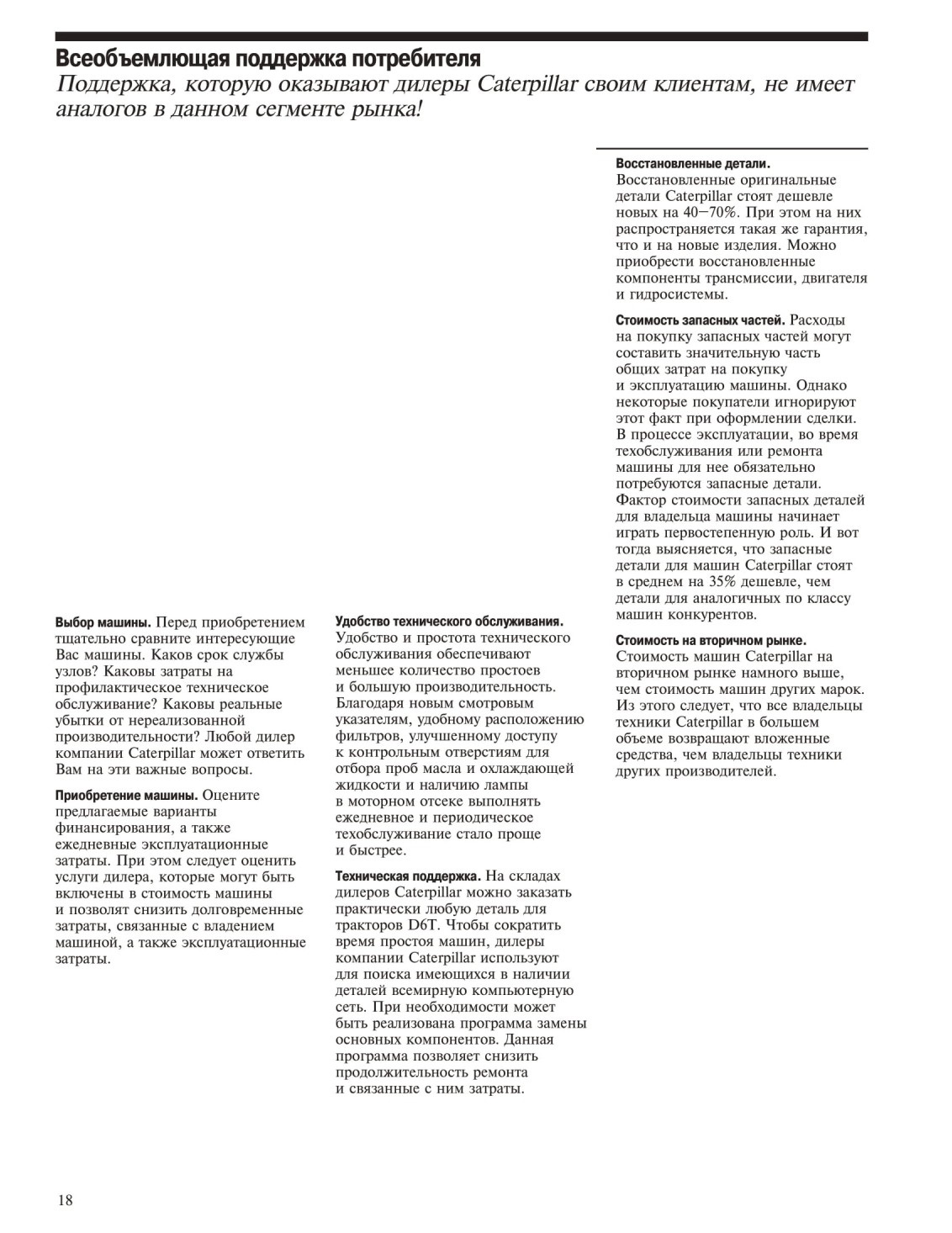 Всеобъемлющая поддержка потребителя
Поддержка, которую оказывают дилеры Caterpillar своим клиентам, не имеет аналогов в данном сегменте рынка!

Выбор машины. Перед приобретением тщательно сравните интересующие Вас машины. Каков срок службы узлов? Каковы затраты на профилактическое техническое обслуживание? Каковы реальные убытки от нереализованной производительности? Любой дилер компании Caterpillar может ответить Вам на эти важные вопросы.

Приобретение машины. Оцените предлагаемые варианты финансирования, а также ежедневные эксплуатационные затраты. При этом следует оценить услуги дилера, которые могут быть включены в стоимость машины и позволят снизить долговременные затраты, связанные с владением машиной, а также эксплуатационные затраты.

Удобство технического обслуживания. Удобство и простота технического обслуживания обеспечивают меньшее количество простоев и большую производительность. Благодаря новым смотровым указателям, удобному расположению фильтров, улучшенному доступу к контрольным отверстиям для отбора проб масла и охлаждающей жидкости и наличию лампы в моторном отсеке выполнять ежедневное и периодическое техобслуживание стало проще и быстрее.

Техническая поддержка. На складах дилеров Caterpillar можно заказать практически любую деталь для тракторов D6T. Чтобы сократить время простоя машин, дилеры компании Caterpillar используют для поиска имеющихся в наличии деталей всемирную компьютерную сеть. При необходимости может быть реализована программа замены основных компонентов. Данная программа позволяет снизить продолжительность ремонта и связанные с ним затраты.

Восстановленные детали. Восстановленные оригинальные детали Caterpillar стоят дешевле новых на 40–70%. При этом на них распространяется такая же гарантия, что и на новые изделия. Можно приобрести восстановленные компоненты трансмиссии, двигателя и гидросистемы.

Стоимость запасных частей. Расходы на покупку запасных частей могут составить значительную часть общих затрат на покупку и эксплуатацию машины. Однако некоторые покупатели игнорируют этот факт при оформлении сделки. В процессе эксплуатации, во время техобслуживания или ремонта машины для нее обязательно потребуются запасные детали. Фактор стоимости запасных деталей для владельца машины начинает играть первостепенную роль. И вот тогда выясняется, что запасные детали для машин Caterpillar стоят в среднем на 35% дешевле, чем детали для аналогичных по классу машин конкурентов.

Стоимость на вторичном рынке. Стоимость машин Caterpillar на вторичном рынке намного выше, чем стоимость машин других марок. Из этого следует, что все владельцы техники Caterpillar в большем объеме возвращают вложенные средства, чем владельцы техники других производителей.

18